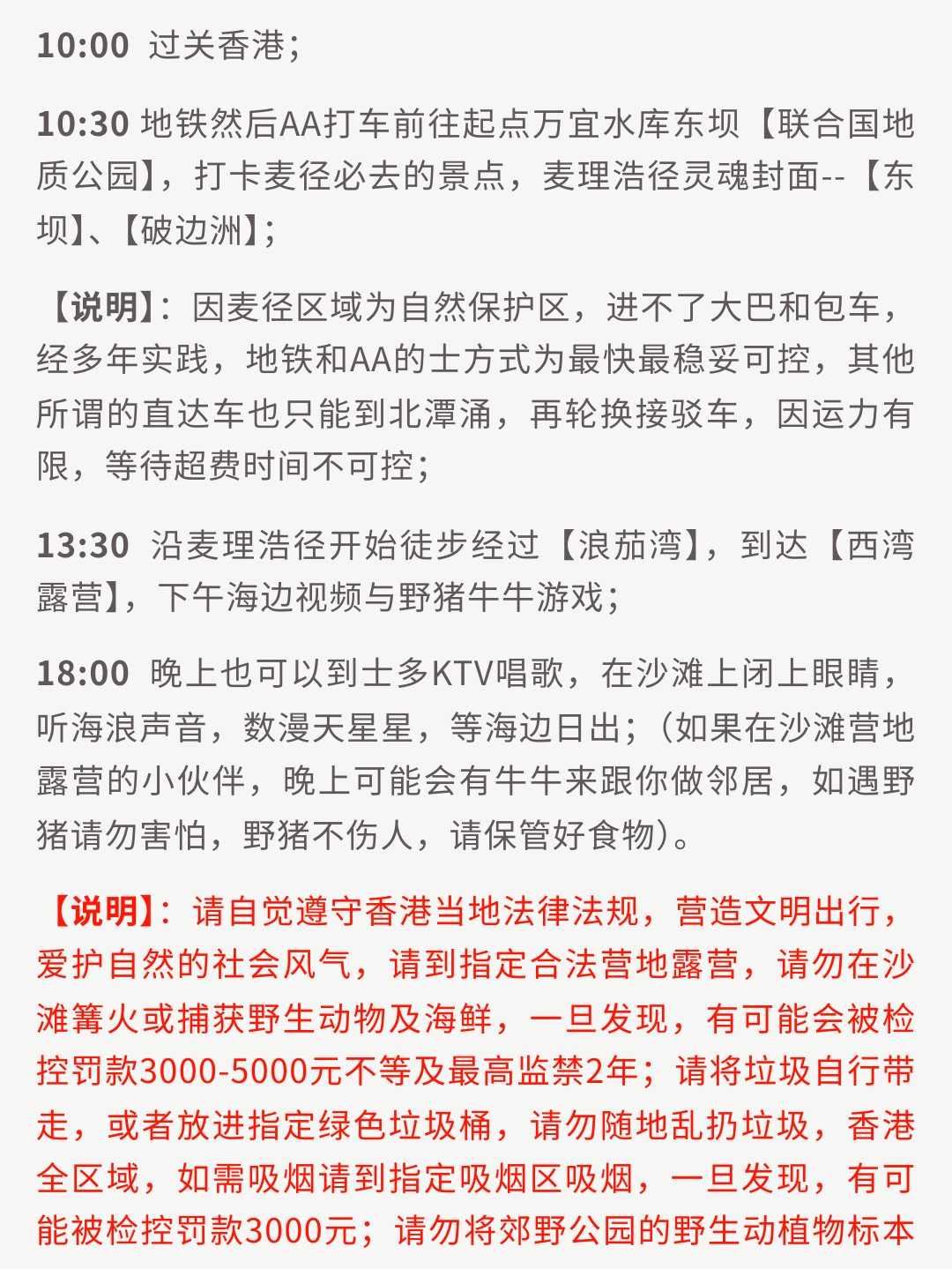 10:00 过关香港；

10:30 地铁然后AA打车前往起点万宜水库东坝【联合国地质公园】，打卡麦径必去的景点，麦理浩径灵魂封面--【东坝】、【破边洲】；

【说明】：因麦径区域为自然保护区，进不了大巴和包车，经多年实践，地铁和AA的士方式为最快最稳妥可控，其他所谓的直达车也只能到北潭涌，再轮换接驳车，因运力有限，等待超费时间不可控；

13:30 沿麦理浩径开始徒步经过【浪茄湾】，到达【西湾露营】，下午海边视频与野猪牛牛游戏；

18:00 晚上也可以到士多KTV唱歌，在沙滩上闭上眼睛，听海浪声音，数漫天星星，等海边日出；（如果在沙滩营地露营的小伙伴，晚上可能会有牛牛来跟你做邻居，如遇野猪请勿害怕，野猪不伤人，请保管好食物）。

【说明】：请自觉遵守香港当地法律法规，营造文明出行，爱护自然的社会风气，请到指定合法营地露营，请勿在沙滩篝火或捕获野生动物及海鲜，一旦发现，有可能会被检控罚款3000-5000元不等及最高监禁2年；请将垃圾自行带走，或者放进指定绿色垃圾桶，请勿随地乱扔垃圾，香港全区域，如需吸烟请到指定吸烟区吸烟，一旦发现，有可能被检控罚款3000元；请勿将郊野公园的野生动植物标本